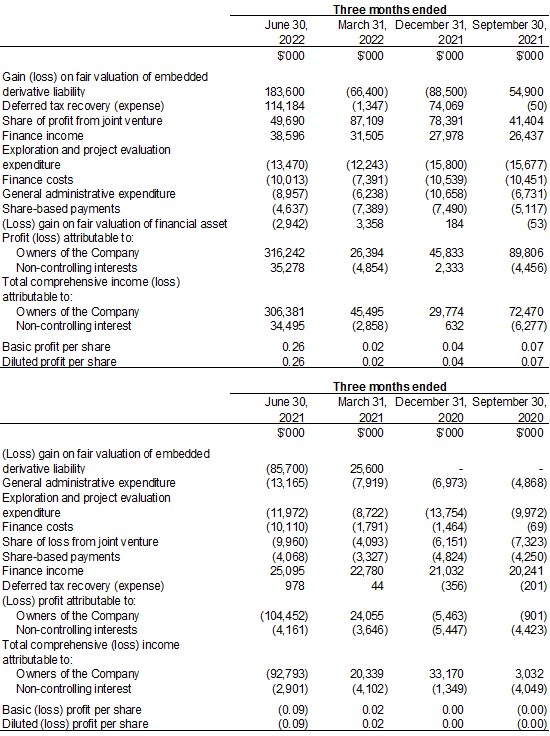 | | Three months ended | | | |
|---|---|---|---|---|
| | June 30, 2022 | March 31, 2022 | December 31, 2021 | September 30, 2021 |
| | $'000 | $'000 | $'000 | $'000 |
| Gain (loss) on fair valuation of embedded derivative liability | 183,600 | (66,400) | (88,500) | 54,900 |
| Deferred tax recovery (expense) | 114,184 | (1,347) | 74,069 | (50) |
| Share of profit from joint venture | 49,690 | 87,109 | 78,391 | 41,404 |
| Finance income | 38,596 | 31,505 | 27,978 | 26,437 |
| Exploration and project evaluation expenditure | (13,470) | (12,243) | (15,800) | (15,677) |
| Finance costs | (10,013) | (7,391) | (10,539) | (10,451) |
| General administrative expenditure | (8,957) | (6,238) | (10,658) | (6,731) |
| Share-based payments | (4,637) | (7,389) | (7,490) | (5,117) |
| (Loss) gain on fair valuation of financial asset | (2,942) | 3,358 | 184 | (53) |
| Profit (loss) attributable to: | | | | |
| Owners of the Company | 316,242 | 26,394 | 45,833 | 89,806 |
| Non-controlling interests | 35,278 | (4,854) | 2,333 | (4,456) |
| Total comprehensive income (loss) attributable to: | | | | |
| Owners of the Company | 306,381 | 45,495 | 29,774 | 72,470 |
| Non-controlling interest | 34,495 | (2,858) | 632 | (6,277) |
| Basic profit per share | 0.26 | 0.02 | 0.04 | 0.07 |
| Diluted profit per share | 0.26 | 0.02 | 0.04 | 0.07 |

| | Three months ended | | | |
|---|---|---|---|---|
| | June 30, 2021 | March 31, 2021 | December 31, 2020 | September 30, 2020 |
| | $'000 | $'000 | $'000 | $'000 |
| (Loss) gain on fair valuation of embedded derivative liability | (85,700) | 25,600 | - | - |
| General administrative expenditure | (13,165) | (7,919) | (6,973) | (4,868) |
| Exploration and project evaluation expenditure | (11,972) | (8,722) | (13,754) | (9,972) |
| Finance costs | (10,110) | (1,791) | (1,464) | (69) |
| Share of loss from joint venture | (9,960) | (4,093) | (6,151) | (7,323) |
| Share-based payments | (4,068) | (3,327) | (4,824) | (4,250) |
| Finance income | 25,095 | 22,780 | 21,032 | 20,241 |
| Deferred tax recovery (expense) | 978 | 44 | (356) | (201) |
| (Loss) profit attributable to: | | | | |
| Owners of the Company | (104,452) | 24,055 | (5,463) | (901) |
| Non-controlling interests | (4,161) | (3,646) | (5,447) | (4,423) |
| Total comprehensive (loss) income attributable to: | | | | |
| Owners of the Company | (92,793) | 20,339 | 33,170 | 3,032 |
| Non-controlling interest | (2,901) | (4,102) | (1,349) | (4,049) |
| Basic (loss) profit per share | (0.09) | 0.02 | 0.00 | (0.00) |
| Diluted (loss) profit per share | (0.09) | 0.02 | 0.00 | (0.00) |